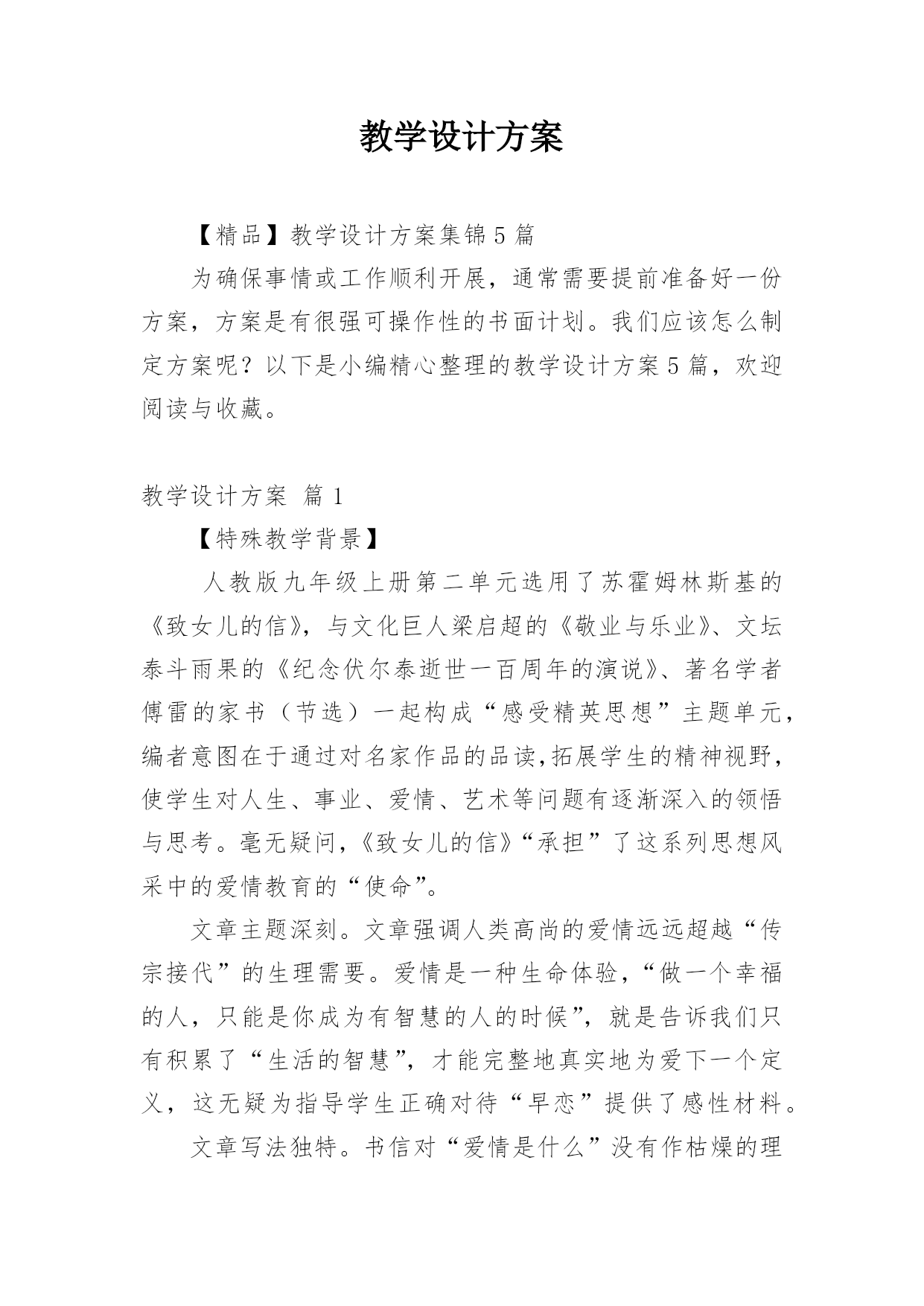 教学设计方案

【精品】教学设计方案集锦5篇

为确保事情或工作顺利开展，通常需要提前准备好一份方案，方案是有很强可操作性的书面计划。我们应该怎么制定方案呢？以下是小编精心整理的教学设计方案5篇，欢迎阅读与收藏。

教学设计方案 篇1

【特殊教学背景】

人教版九年级上册第二单元选用了苏霍姆林斯基的《致女儿的信》，与文化巨人梁启超的《敬业与乐业》、文坛泰斗雨果的《纪念伏尔泰逝世一百周年的演说》、著名学者傅雷的家书（节选）一起构成“感受精英思想”主题单元，编者意图在于通过对名家作品的品读,拓展学生的精神视野，使学生对人生、事业、爱情、艺术等问题有逐渐深入的领悟与思考。毫无疑问,《致女儿的信》“承担”了这系列思想风采中的爱情教育的“使命”。

文章主题深刻。文章强调人类高尚的爱情远远超越“传宗接代”的生理需要。爱情是一种生命体验，“做一个幸福的人，只能是你成为有智慧的人的时候”，就是告诉我们只有积累了“生活的智慧”，才能完整地真实地为爱下一个定义，这无疑为指导学生正确对待“早恋”提供了感性材料。

文章写法独特。书信对“爱情是什么”没有作枯燥的理